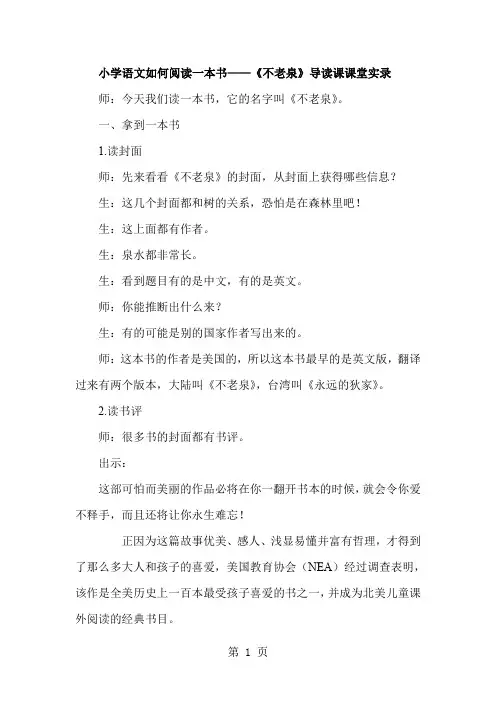 小学语文如何阅读一本书——《不老泉》导读课课堂实录

师：今天我们读一本书，它的名字叫《不老泉》。

一、拿到一本书

1.读封面

师：先来看看《不老泉》的封面，从封面上获得哪些信息？

生：这几个封面都和树的关系，恐怕是在森林里吧！

生：这上面都有作者。

生：泉水都非常长。

生：看到题目有的是中文，有的是英文。

师：你能推断出什么来？

生：有的可能是别的国家作者写出来的。

师：这本书的作者是美国的，所以这本书最早的是英文版，翻译过来有两个版本，大陆叫《不老泉》，台湾叫《永远的狄家》。

2.读书评

师：很多书的封面都有书评。

出示：

这部可怕而美丽的作品必将在你一翻开书本的时候，就会令你爱不释手，而且还将让你永生难忘！

正因为这篇故事优美、感人、浅显易懂并富有哲理，才得到了那么多大人和孩子的喜爱，美国教育协会（NEA）经过调查表明，该作是全美历史上一百本最受孩子喜爱的书之一，并成为北美儿童课外阅读的经典书目。

第 1 页